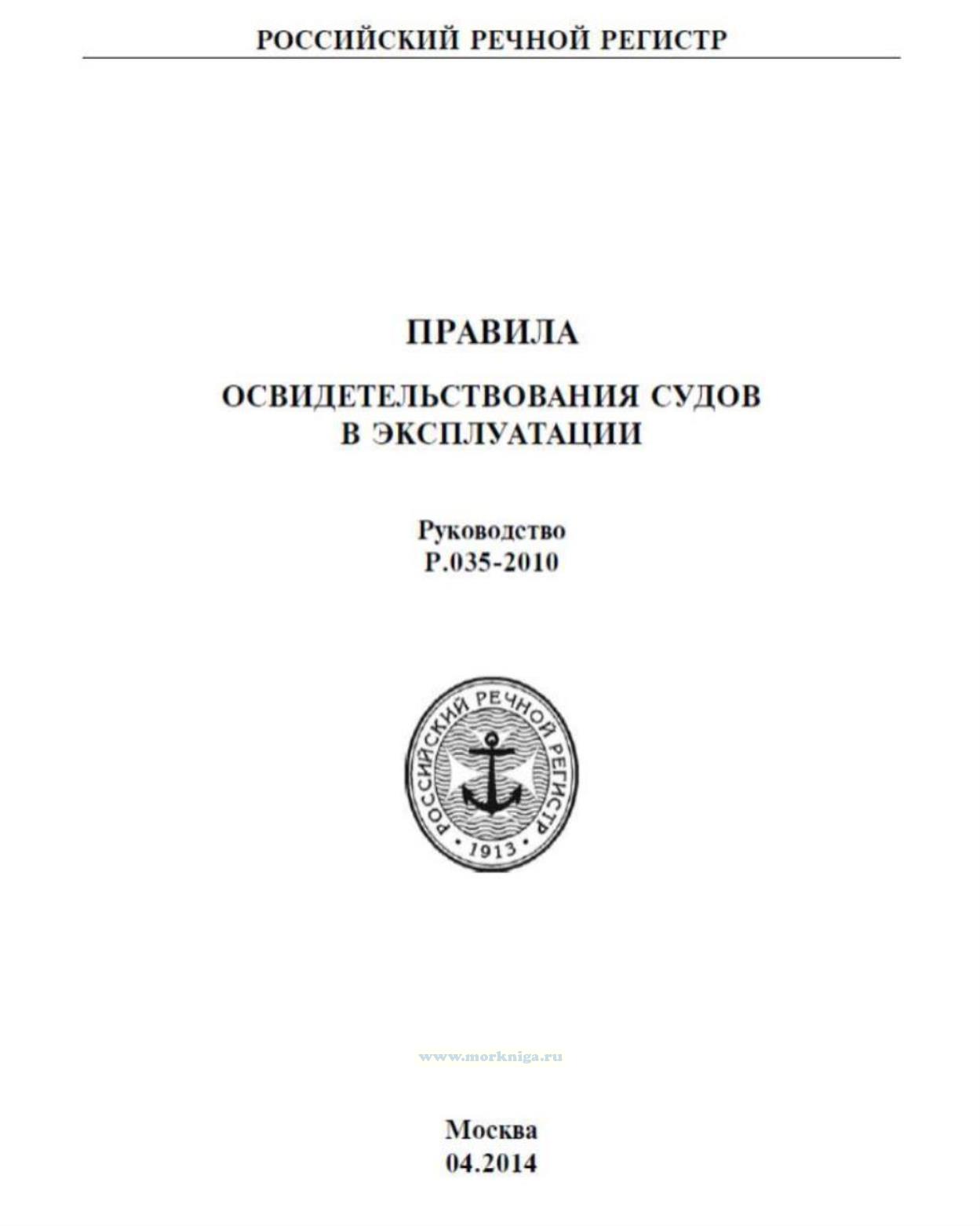 РОССИЙСКИЙ РЕЧНОЙ РЕГИСТР

ПРАВИЛА

ОСВИДЕТЕЛЬСТВОВАНИЯ СУДОВ
В ЭКСПЛУАТАЦИИ

Руководство
Р.035-2010

РОССИЙСКИЙ РЕЧНОЙ РЕГИСТР
• 1913 •

Москва
04.2014

www.morkniga.ru